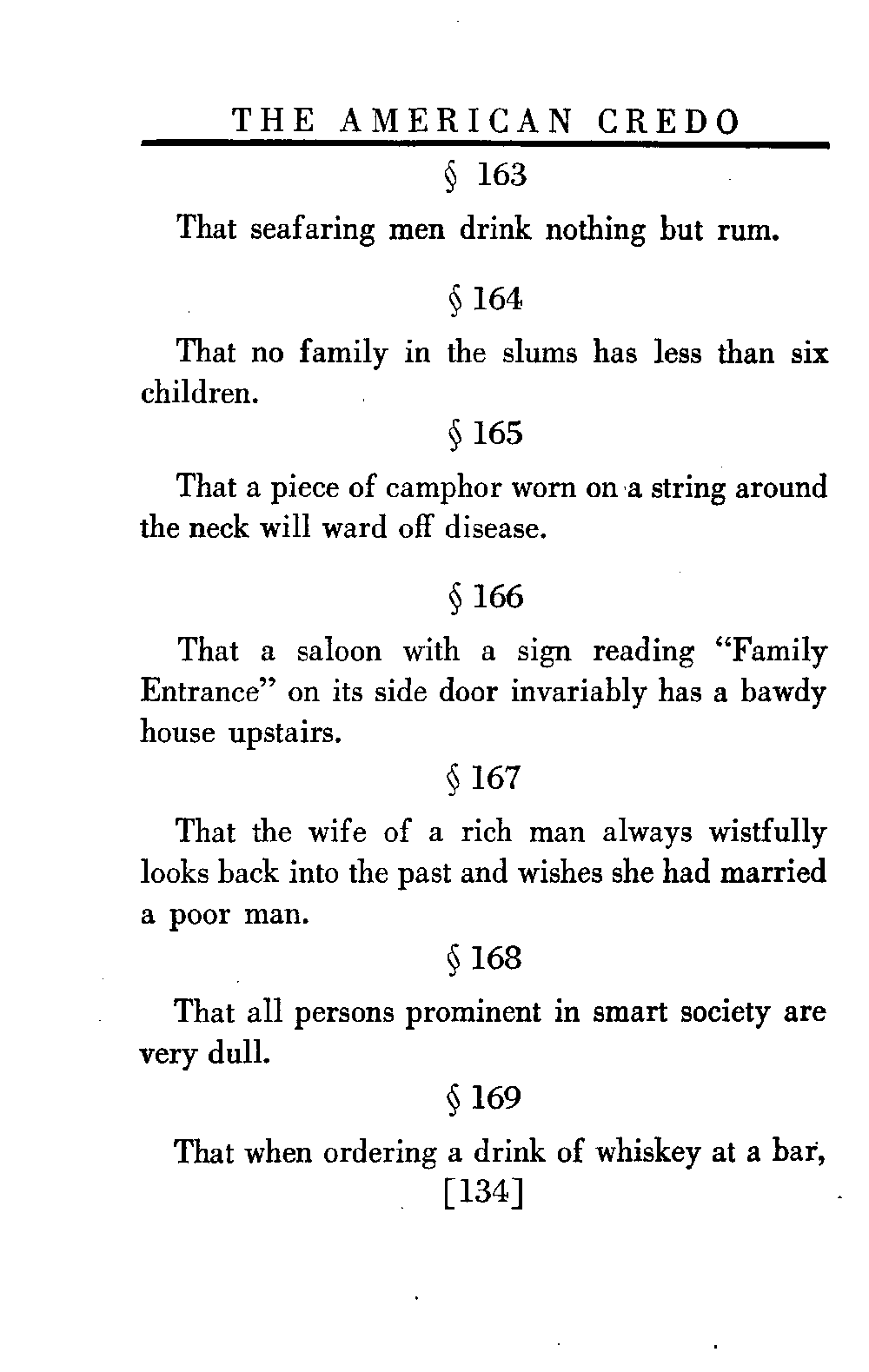 THE AMERICAN CREDO

§ 163

That seafaring men drink nothing but rum.

§ 164

That no family in the slums has less than six children.

§ 165

That a piece of camphor worn on a string around the neck will ward off disease.

§ 166

That a saloon with a sign reading "Family Entrance" on its side door invariably has a bawdy house upstairs.

§ 167

That the wife of a rich man always wistfully looks back into the past and wishes she had married a poor man.

§ 168

That all persons prominent in smart society are very dull.

§ 169

That when ordering a drink of whiskey at a bar,

[134]